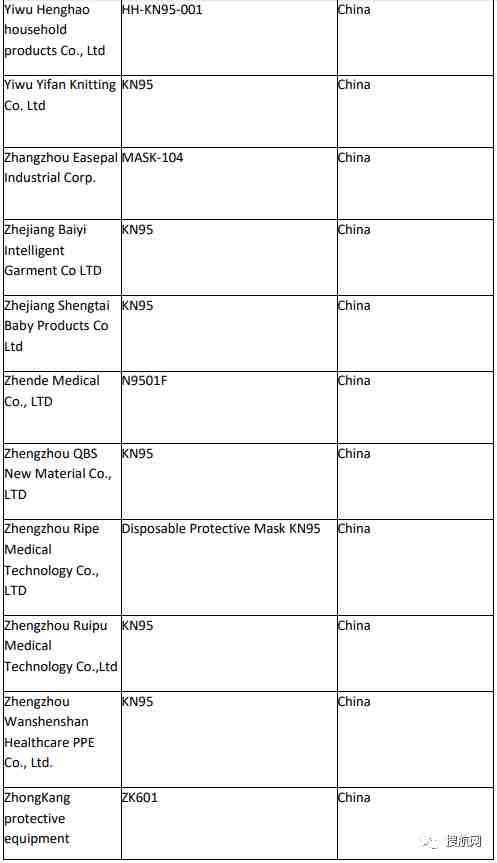 | | | |
|---|---|---|
| Yiwu Henghao household products Co., Ltd | HH-KN95-001 | China |
| Yiwu Yifan Knitting Co. Ltd | KN95 | China |
| Zhangzhou Easepal Industrial Corp. | MASK-104 | China |
| Zhejiang Baiyi Intelligent Garment Co LTD | KN95 | China |
| Zhejiang Shengtai Baby Products Co Ltd | KN95 | China |
| Zhende Medical Co., LTD | N9501F | China |
| Zhengzhou QBS New Material Co., LTD | KN95 | China |
| Zhengzhou Ripe Medical Technology Co., LTD | Disposable Protective Mask KN95 | China |
| Zhengzhou Ruipu Medical Technology Co.,Ltd | KN95 | China |
| Zhengzhou Wanshenshan Healthcare PPE Co., Ltd. | KN95 | China |
| ZhongKang protective equipment | ZK601 | China |

搜航网